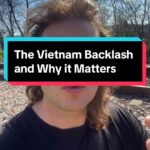 The Vietnam Backlash and Why it Matters